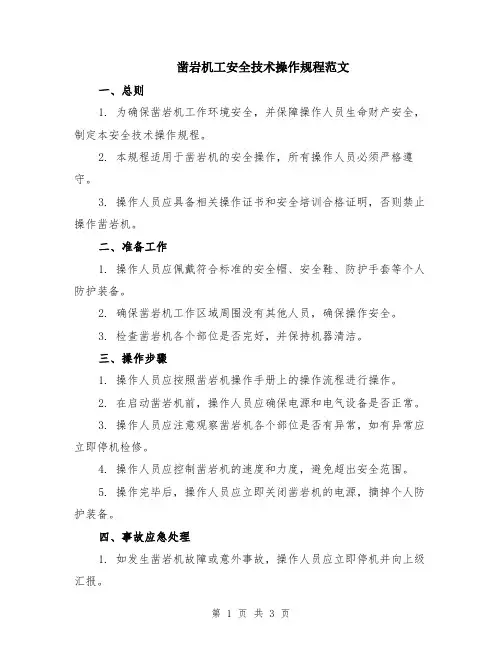 凿岩机工安全技术操作规程范文

一、总则

1. 为确保凿岩机工作环境安全，并保障操作人员生命财产安全，制定本安全技术操作规程。

2. 本规程适用于凿岩机的安全操作，所有操作人员必须严格遵守。

3. 操作人员应具备相关操作证书和安全培训合格证明，否则禁止操作凿岩机。

二、准备工作

1. 操作人员应佩戴符合标准的安全帽、安全鞋、防护手套等个人防护装备。

2. 确保凿岩机工作区域周围没有其他人员，确保操作安全。

3. 检查凿岩机各个部位是否完好，并保持机器清洁。

三、操作步骤

1. 操作人员应按照凿岩机操作手册上的操作流程进行操作。

2. 在启动凿岩机前，操作人员应确保电源和电气设备是否正常。

3. 操作人员应注意观察凿岩机各个部位是否有异常，如有异常应立即停机检修。

4. 操作人员应控制凿岩机的速度和力度，避免超出安全范围。

5. 操作完毕后，操作人员应立即关闭凿岩机的电源，摘掉个人防护装备。

四、事故应急处理

1. 如发生凿岩机故障或意外事故，操作人员应立即停机并向上级汇报。

第 1 页 共 3 页